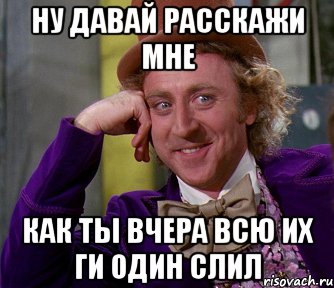 НУ ДАВАЙ РАССКАЖИ МНЕ

КАК ТЫ ВЧЕРА ВСЮ ИХ ГИ ОДИН СЛИЛ

risovach.ru